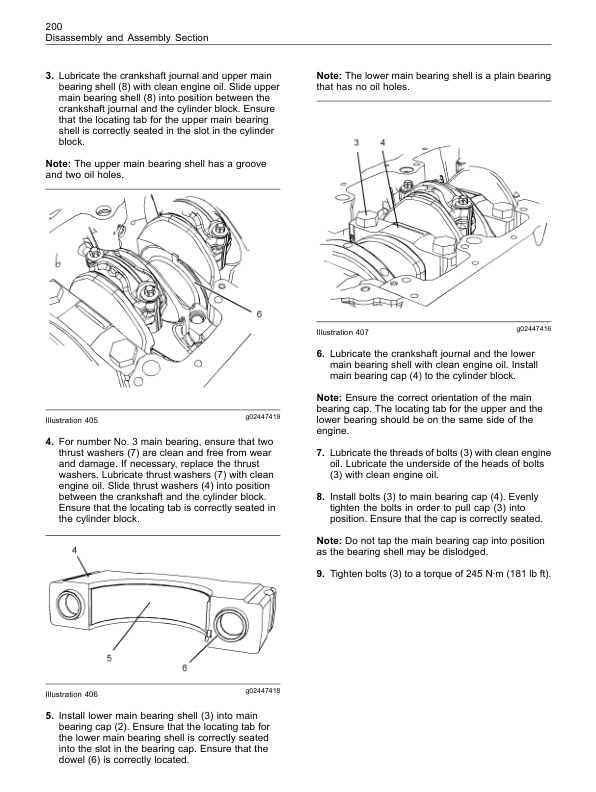 200
Disassembly and Assembly Section

3. Lubricate the crankshaft journal and upper main bearing shell (8) with clean engine oil. Slide upper main bearing shell (8) into position between the crankshaft journal and the cylinder block. Ensure that the locating tab for the upper main bearing shell is correctly seated in the slot in the cylinder block.

Note: The upper main bearing shell has a groove and two oil holes.

6

Illustration 405 g02447419

4. For number No. 3 main bearing, ensure that two thrust washers (7) are clean and free from wear and damage. If necessary, replace the thrust washers. Lubricate thrust washers (7) with clean engine oil. Slide thrust washers (4) into position between the crankshaft and the cylinder block. Ensure that the locating tab is correctly seated in the cylinder block.

4

5

6

Illustration 406 g02447418

5. Install lower main bearing shell (3) into main bearing cap (2). Ensure that the locating tab for the lower main bearing shell is correctly seated into the slot in the bearing cap. Ensure that the dowel (6) is correctly located.

Note: The lower main bearing shell is a plain bearing that has no oil holes.

3 4

Illustration 407 g02447416

6. Lubricate the crankshaft journal and the lower main bearing shell with clean engine oil. Install main bearing cap (4) to the cylinder block.

Note: Ensure the correct orientation of the main bearing cap. The locating tab for the upper and the lower bearing should be on the same side of the engine.

7. Lubricate the threads of bolts (3) with clean engine oil. Lubricate the underside of the heads of bolts (3) with clean engine oil.

8. Install bolts (3) to main bearing cap (4). Evenly tighten the bolts in order to pull cap (3) into position. Ensure that the cap is correctly seated.

Note: Do not tap the main bearing cap into position as the bearing shell may be dislodged.

9. Tighten bolts (3) to a torque of 245 N·m (181 lb ft).